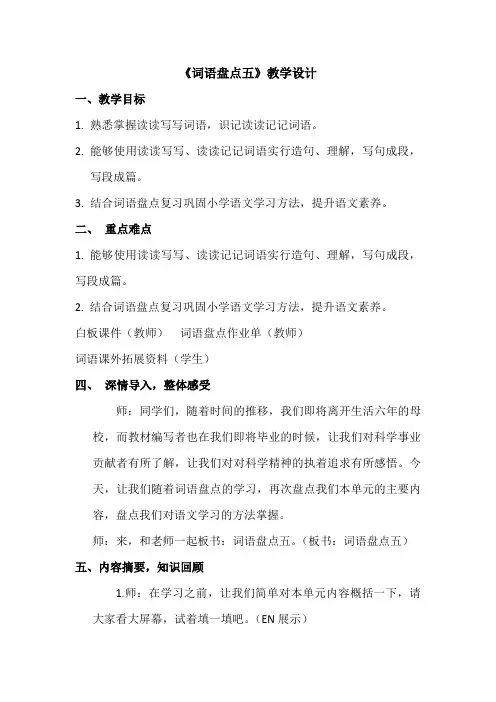 《词语盘点五》教学设计

一、教学目标

1. 熟悉掌握读读写写词语，识记读读记记词语。

2. 能够使用读读写写、读读记记词语实行造句、理解，写句成段，写段成篇。

3. 结合词语盘点复习巩固小学语文学习方法，提升语文素养。

二、 重点难点

1. 能够使用读读写写、读读记记词语实行造句、理解，写句成段，写段成篇。

2. 结合词语盘点复习巩固小学语文学习方法，提升语文素养。

白板课件（教师） 词语盘点作业单（教师）

词语课外拓展资料（学生）

四、 深情导入，整体感受

师：同学们，随着时间的推移，我们即将离开生活六年的母校，而教材编写者也在我们即将毕业的时候，让我们对科学事业贡献者有所了解，让我们对对科学精神的执着追求有所感悟。今天，让我们随着词语盘点的学习，再次盘点我们本单元的主要内容，盘点我们对语文学习的方法掌握。

师：来，和老师一起板书：词语盘点五。（板书：词语盘点五）

五、内容摘要，知识回顾

1.师：在学习之前，让我们简单对本单元内容概括一下，请大家看大屏幕，试着填一填吧。（EN 展示）